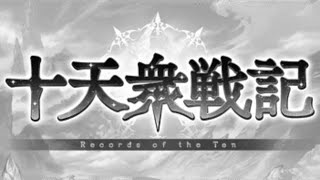 十天衆戦記

Records of the Ten